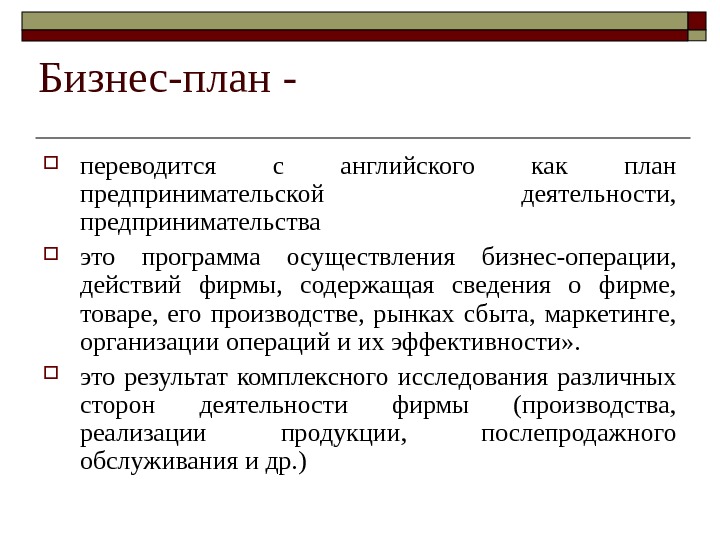 Бизнес-план -

переводится с английского как план предпринимательской деятельности, предпринимательства

это программа осуществления бизнес-операции, действий фирмы, содержащая сведения о фирме, товаре, его производстве, рынках сбыта, маркетинге, организации операций и их эффективности».

это результат комплексного исследования различных сторон деятельности фирмы (производства, реализации продукции, послепродажного обслуживания и др.)